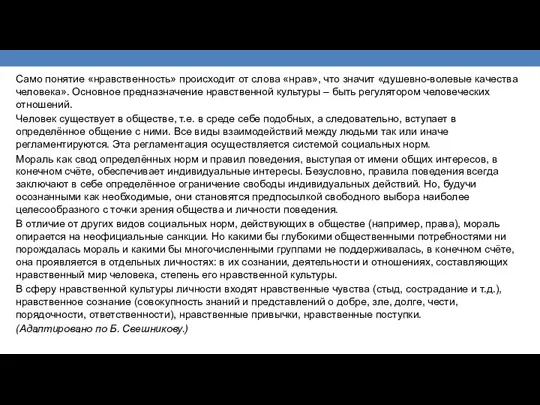 Само понятие «нравственность» происходит от слова «нрав», что значит «душевно-волевые качества человека». Основное предназначение нравственной культуры – быть регулятором человеческих отношений.

Человек существует в обществе, т.е. в среде себе подобных, а следовательно, вступает в определённое общение с ними. Все виды взаимодействий между людьми так или иначе регламентируются. Эта регламентация осуществляется системой социальных норм.

Мораль как свод определённых норм и правил поведения, выступая от имени общих интересов, в конечном счёте, обеспечивает индивидуальные интересы. Безусловно, правила поведения всегда заключают в себе определённое ограничение свободы индивидуальных действий. Но, будучи осознанными как необходимые, они становятся предпосылкой свободного выбора наиболее целесообразного с точки зрения общества и личности поведения.

В отличие от других видов социальных норм, действующих в обществе (например, права), мораль опирается на неофициальные санкции. Но какими бы глубокими общественными потребностями ни порождалась мораль и какими бы многочисленными группами не поддерживалась, в конечном счёте, она проявляется в отдельных личностях: в их сознании, деятельности и отношениях, составляющих нравственный мир человека, степень его нравственной культуры.

В сферу нравственной культуры личности входят нравственные чувства (стыд, сострадание и т.д.), нравственное сознание (совокупность знаний и представлений о добре, зле, долге, чести, порядочности, ответственности), нравственные привычки, нравственные поступки.

(Адаптировано по Б. Свешникову.)